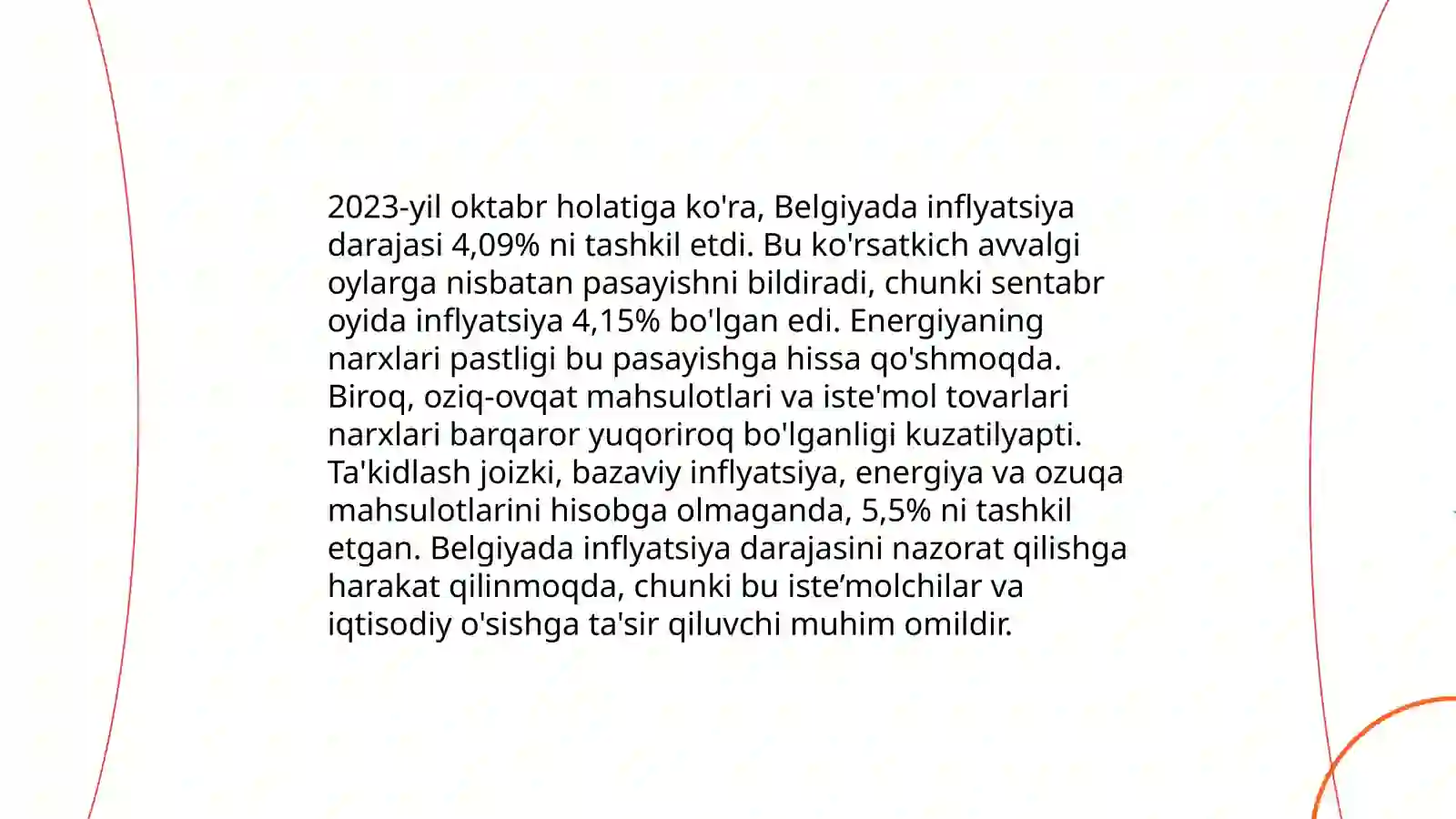 2023-yil oktabr holatiga ko'ra, Belgiyada inflyatsiya darajasi 4,09% ni tashkil etdi. Bu ko'rsatkich avvalgi oylarga nisbatan pasayishni bildiradi, chunki sentabr oyida inflyatsiya 4,15% bo'lgan edi. Energiyaning narxlari pastligi bu pasayishga hissa qo'shmoqda. Biroq, oziq-ovqat mahsulotlari va iste'mol tovarlari narxlari barqaror yuqoriroq bo'lganligi kuzatilyapti. Ta'kidlash joizki, bazaviy inflyatsiya, energiya va ozuqa mahsulotlarini hisobga olmaganda, 5,5% ni tashkil etgan. Belgiyada inflyatsiya darajasini nazorat qilishga harakat qilinmoqda, chunki bu iste’molchilar va iqtisodiy o'sishga ta'sir qiluvchi muhim omildir.